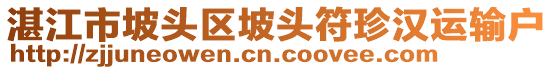 湛江市坡头区坡头符珍汉运输户
http://zjjuneowen.cn.coovee.com